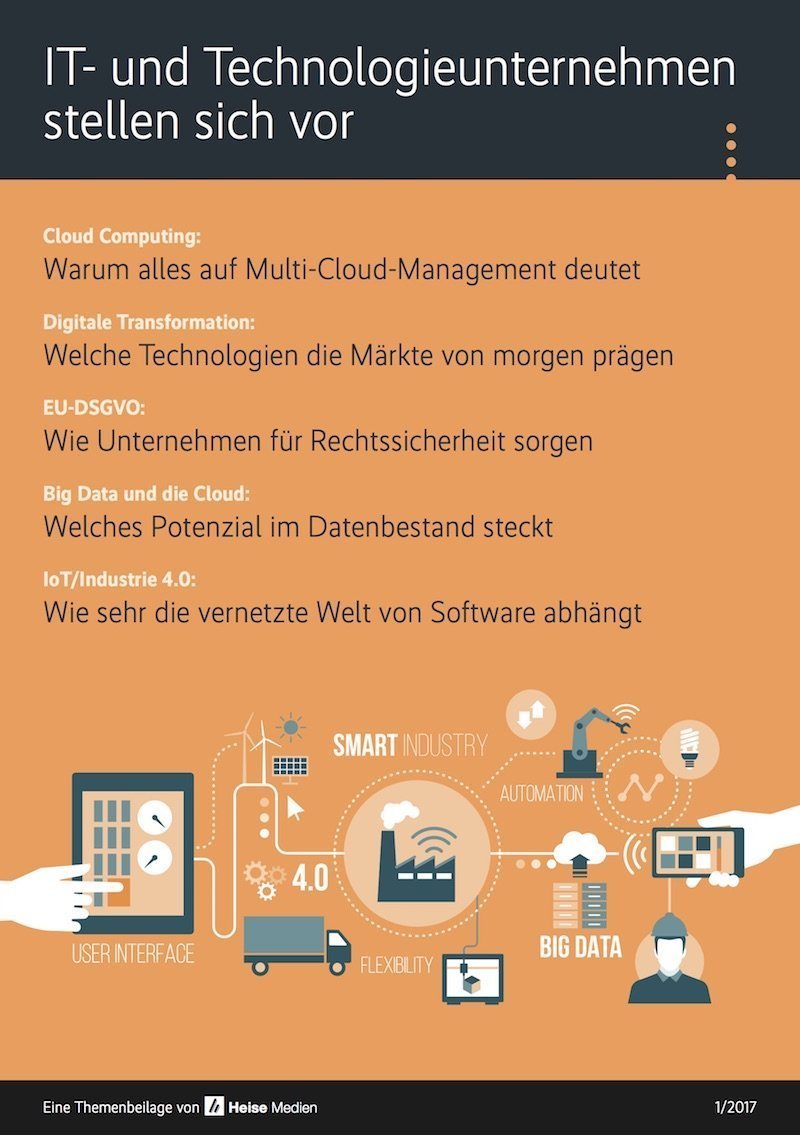 IT- und Technologieunternehmen stellen sich vor

Cloud Computing:
Warum alles auf Multi-Cloud-Management deutet

Digitale Transformation:
Welche Technologien die Märkte von morgen prägen

EU-DSGVO:
Wie Unternehmen für Rechtssicherheit sorgen

Big Data und die Cloud:
Welches Potenzial im Datenbestand steckt

IoT/Industrie 4.0:
Wie sehr die vernetzte Welt von Software abhängt

SMART INDUSTRY
AUTOMATION
4.0
USER INTERFACE
FLEXIBILITY
BIG DATA

Eine Themenbeilage von Heise Medien

1/2017